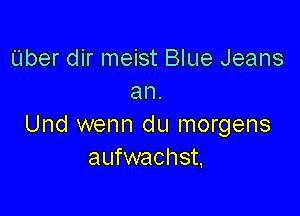 über dir meist Blue Jeans an.

Und wenn du morgens aufwachst,